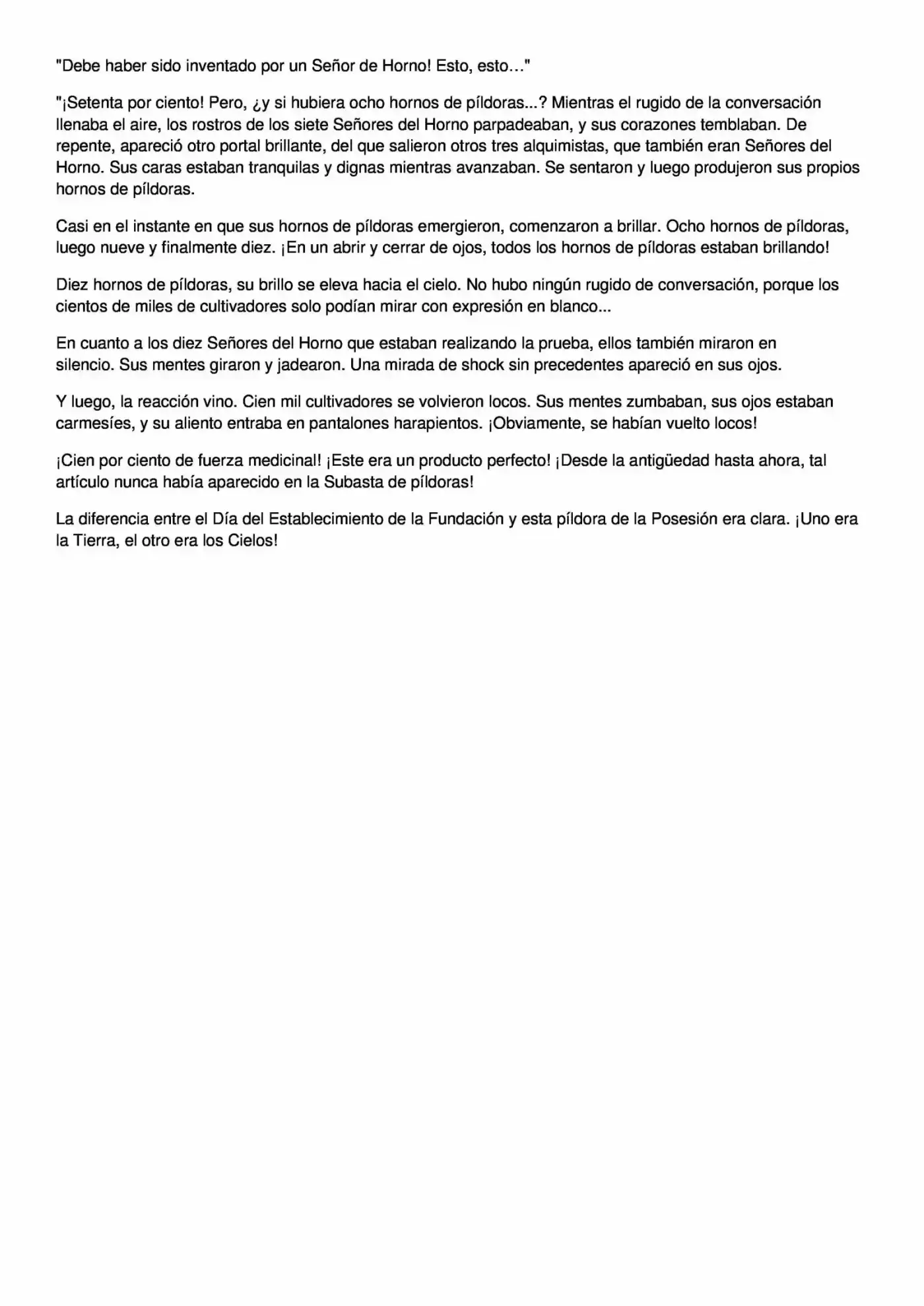 "Debe haber sido inventado por un Señor de Horno! Esto, esto…"

"¡Setenta por ciento! Pero, ¿y si hubiera ocho hornos de píldoras...? Mientras el rugido de la conversación llenaba el aire, los rostros de los siete Señores del Horno parpadeaban, y sus corazones temblaban. De repente, apareció otro portal brillante, del que salieron otros tres alquimistas, que también eran Señores del Horno. Sus caras estaban tranquilas y dignas mientras avanzaban. Se sentaron y luego produjeron sus propios hornos de píldoras.

Casi en el instante en que sus hornos de píldoras emergieron, comenzaron a brillar. Ocho hornos de píldoras, luego nueve y finalmente diez. ¡En un abrir y cerrar de ojos, todos los hornos de píldoras estaban brillando!

Diez hornos de píldoras, su brillo se eleva hacia el cielo. No hubo ningún rugido de conversación, porque los cientos de miles de cultivadores solo podían mirar con expresión en blanco...

En cuanto a los diez Señores del Horno que estaban realizando la prueba, ellos también miraron en silencio. Sus mentes giraron y jadearon. Una mirada de shock sin precedentes apareció en sus ojos.

Y luego, la reacción vino. Cien mil cultivadores se volvieron locos. Sus mentes zumbaban, sus ojos estaban carmesíes, y su aliento entraba en pantalones harapientos. ¡Obviamente, se habían vuelto locos!

¡Cien por ciento de fuerza medicinal! ¡Este era un producto perfecto! ¡Desde la antigüedad hasta ahora, tal artículo nunca había aparecido en la Subasta de píldoras!

La diferencia entre el Día del Establecimiento de la Fundación y esta píldora de la Posesión era clara. ¡Uno era la Tierra, el otro era los Cielos!